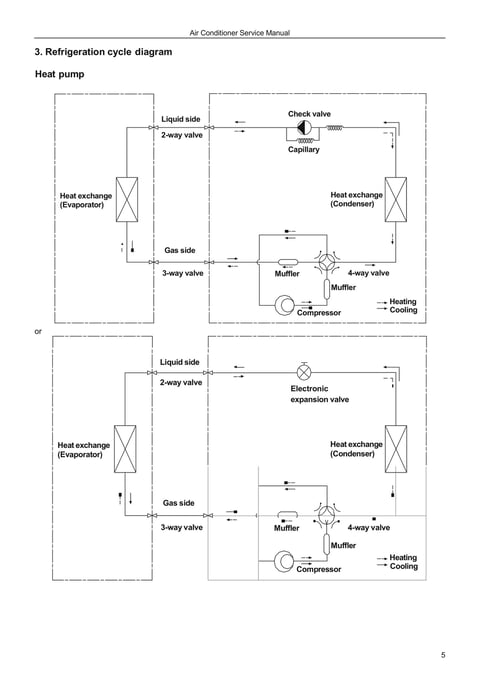 Air Conditioner Service Manual

3. Refrigeration cycle diagram

Heat pump

Liquid side
2-way valve
Check valve
Capillary
Heat exchange (Evaporator)
Heat exchange (Condenser)
Gas side
3-way valve
Muffler
4-way valve
Muffler
Compressor
Heating
Cooling

or

Liquid side
2-way valve
Electronic expansion valve
Heat exchange (Evaporator)
Heat exchange (Condenser)
Gas side
3-way valve
Muffler
4-way valve
Muffler
Compressor
Heating
Cooling

5